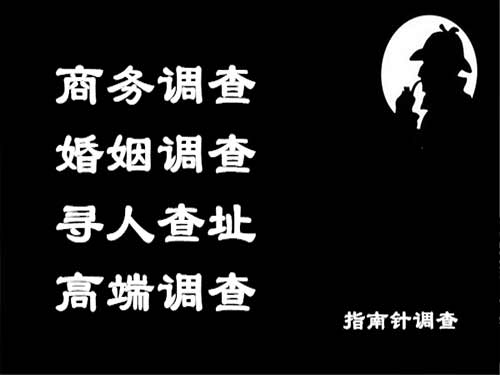 商务调查
婚姻调查
寻人查址
高端调查

指南针调查